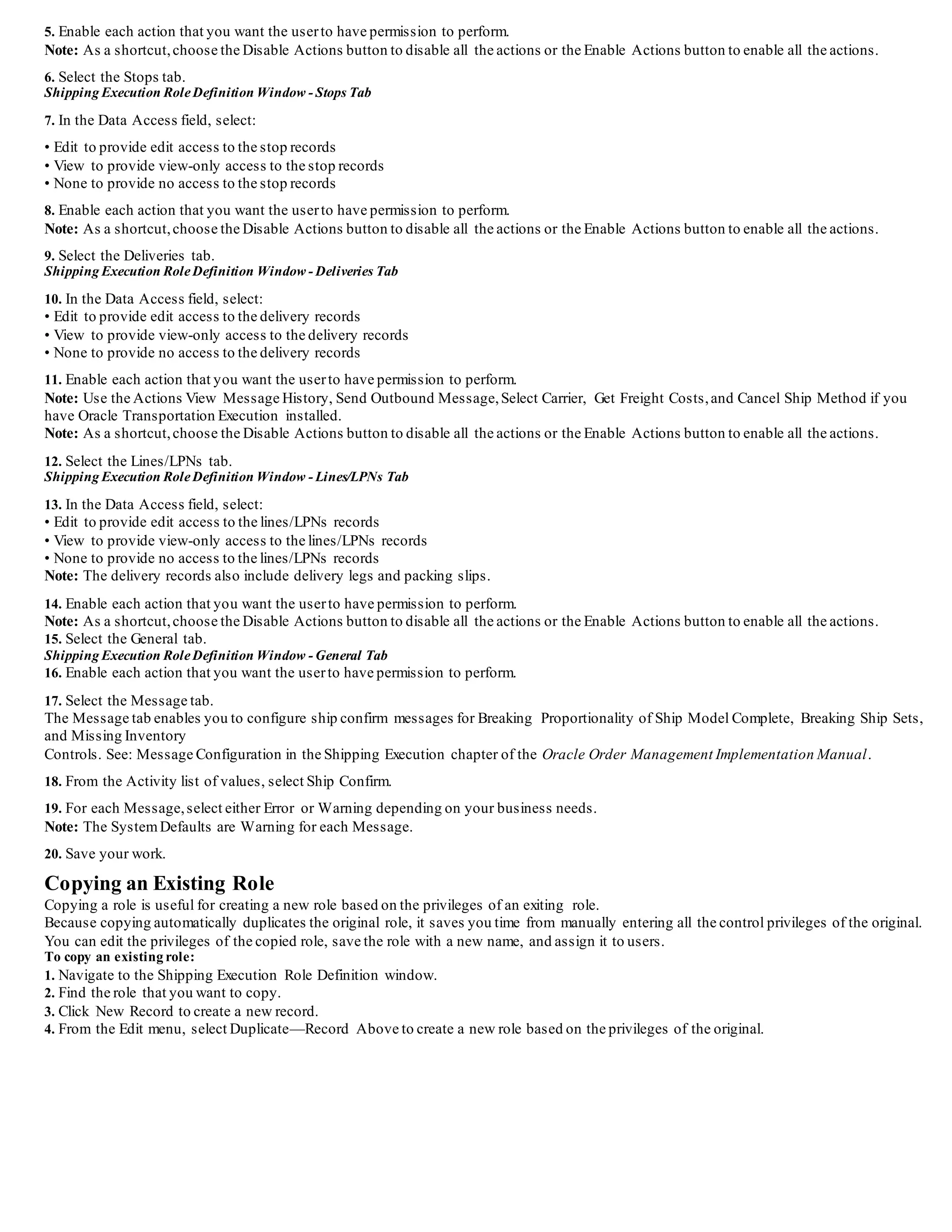 5. Enable each action that you want the user to have permission to perform.
Note: As a shortcut, choose the Disable Actions button to disable all the actions or the Enable Actions button to enable all the actions.

6. Select the Stops tab.
Shipping Execution Role Definition Window - Stops Tab

7. In the Data Access field, select:

• Edit to provide edit access to the stop records
• View to provide view-only access to the stop records
• None to provide no access to the stop records

8. Enable each action that you want the user to have permission to perform.
Note: As a shortcut, choose the Disable Actions button to disable all the actions or the Enable Actions button to enable all the actions.

9. Select the Deliveries tab.
Shipping Execution Role Definition Window - Deliveries Tab

10. In the Data Access field, select:
• Edit to provide edit access to the delivery records
• View to provide view-only access to the delivery records
• None to provide no access to the delivery records

11. Enable each action that you want the user to have permission to perform.
Note: Use the Actions View Message History, Send Outbound Message, Select Carrier, Get Freight Costs, and Cancel Ship Method if you have Oracle Transportation Execution installed.
Note: As a shortcut, choose the Disable Actions button to disable all the actions or the Enable Actions button to enable all the actions.

12. Select the Lines/LPNs tab.
Shipping Execution Role Definition Window - Lines/LPNs Tab

13. In the Data Access field, select:
• Edit to provide edit access to the lines/LPNs records
• View to provide view-only access to the lines/LPNs records
• None to provide no access to the lines/LPNs records
Note: The delivery records also include delivery legs and packing slips.

14. Enable each action that you want the user to have permission to perform.
Note: As a shortcut, choose the Disable Actions button to disable all the actions or the Enable Actions button to enable all the actions.
15. Select the General tab.
Shipping Execution Role Definition Window - General Tab
16. Enable each action that you want the user to have permission to perform.

17. Select the Message tab.
The Message tab enables you to configure ship confirm messages for Breaking Proportionality of Ship Model Complete, Breaking Ship Sets, and Missing Inventory
Controls. See: Message Configuration in the Shipping Execution chapter of the Oracle Order Management Implementation Manual.

18. From the Activity list of values, select Ship Confirm.

19. For each Message, select either Error or Warning depending on your business needs.
Note: The System Defaults are Warning for each Message.

20. Save your work.

Copying an Existing Role
Copying a role is useful for creating a new role based on the privileges of an exiting role.
Because copying automatically duplicates the original role, it saves you time from manually entering all the control privileges of the original. You can edit the privileges of the copied role, save the role with a new name, and assign it to users.
To copy an existing role:
1. Navigate to the Shipping Execution Role Definition window.
2. Find the role that you want to copy.
3. Click New Record to create a new record.
4. From the Edit menu, select Duplicate—Record Above to create a new role based on the privileges of the original.